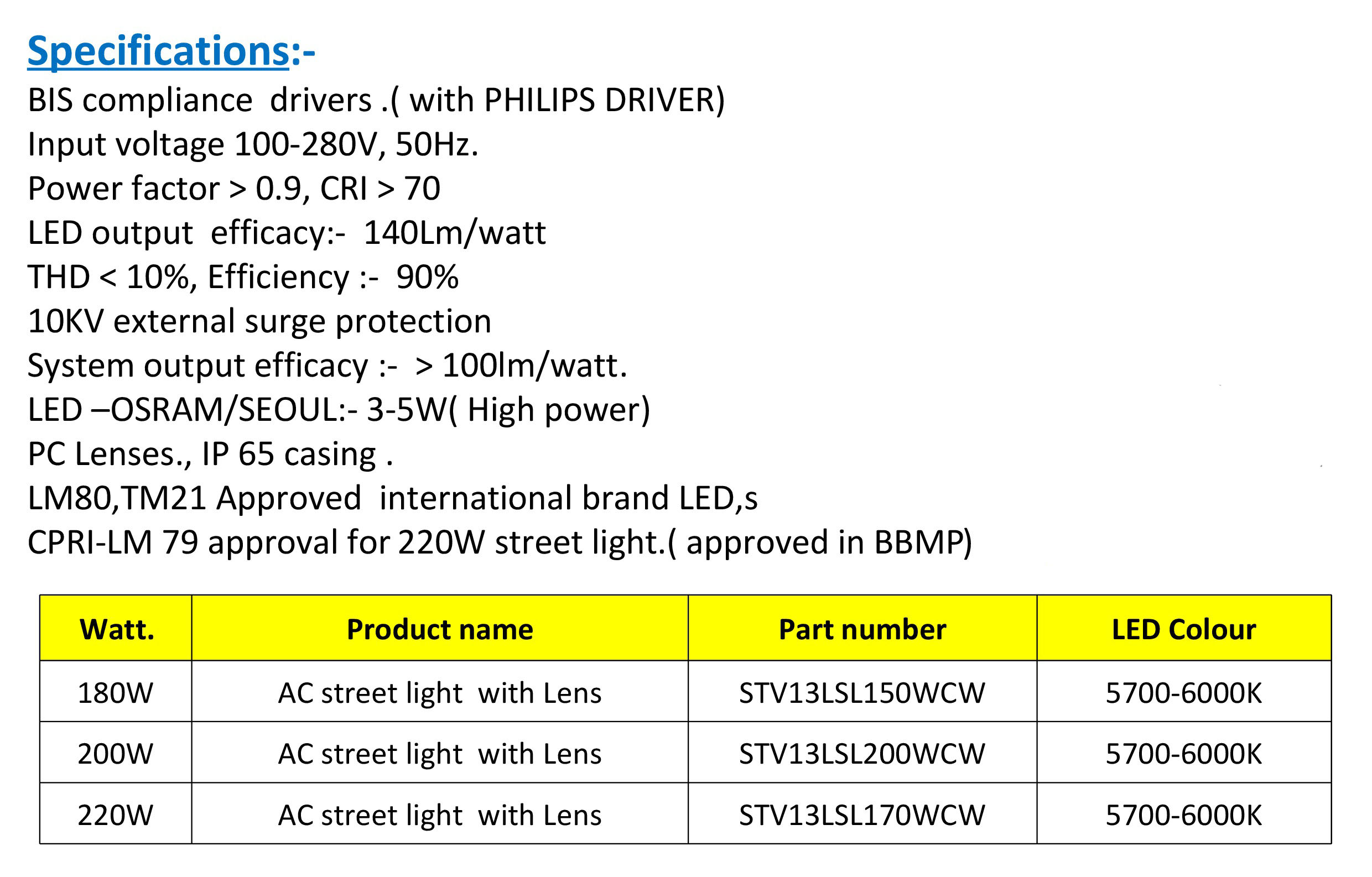 Specifications:-

BIS compliance drivers .( with PHILIPS DRIVER)
Input voltage 100-280V, 50Hz.
Power factor > 0.9, CRI > 70
LED output efficacy:- 140Lm/watt
THD < 10%, Efficiency :- 90%
10KV external surge protection
System output efficacy :- > 100lm/watt.
LED –OSRAM/SEOUL:- 3-5W( High power)
PC Lenses., IP 65 casing .
LM80,TM21 Approved international brand LED,s
CPRI-LM 79 approval for 220W street light.( approved in BBMP)

| Watt. | Product name | Part number | LED Colour |
|---|---|---|---|
| 180W | AC street light with Lens | STV13LSL150WCW | 5700-6000K |
| 200W | AC street light with Lens | STV13LSL200WCW | 5700-6000K |
| 220W | AC street light with Lens | STV13LSL170WCW | 5700-6000K |